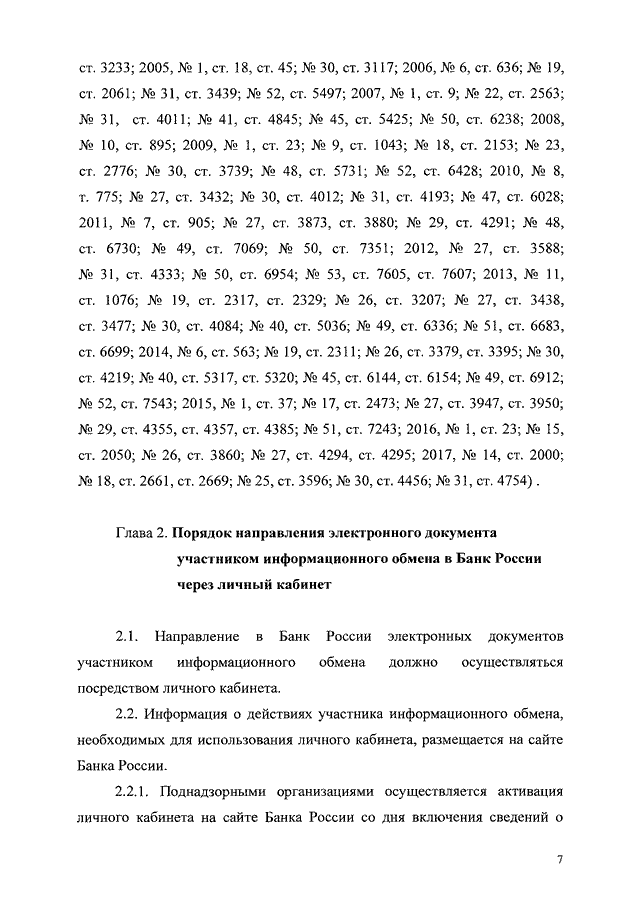 ст. 3233; 2005, № 1, ст. 18, ст. 45; № 30, ст. 3117; 2006, № 6, ст. 636; № 19, ст. 2061; № 31, ст. 3439; № 52, ст. 5497; 2007, № 1, ст. 9; № 22, ст. 2563; № 31, ст. 4011; № 41, ст. 4845; № 45, ст. 5425; № 50, ст. 6238; 2008, № 10, ст. 895; 2009, № 1, ст. 23; № 9, ст. 1043; № 18, ст. 2153; № 23, ст. 2776; № 30, ст. 3739; № 48, ст. 5731; № 52, ст. 6428; 2010, № 8, т. 775; № 27, ст. 3432; № 30, ст. 4012; № 31, ст. 4193; № 47, ст. 6028; 2011, № 7, ст. 905; № 27, ст. 3873, ст. 3880; № 29, ст. 4291; № 48, ст. 6730; № 49, ст. 7069; № 50, ст. 7351; 2012, № 27, ст. 3588; № 31, ст. 4333; № 50, ст. 6954; № 53, ст. 7605, ст. 7607; 2013, № 11, ст. 1076; № 19, ст. 2317, ст. 2329; № 26, ст. 3207; № 27, ст. 3438, ст. 3477; № 30, ст. 4084; № 40, ст. 5036; № 49, ст. 6336; № 51, ст. 6683, ст. 6699; 2014, № 6, ст. 563; № 19, ст. 2311; № 26, ст. 3379, ст. 3395; № 30, ст. 4219; № 40, ст. 5317, ст. 5320; № 45, ст. 6144, ст. 6154; № 49, ст. 6912; № 52, ст. 7543; 2015, № 1, ст. 37; № 17, ст. 2473; № 27, ст. 3947, ст. 3950; № 29, ст. 4355, ст. 4357, ст. 4385; № 51, ст. 7243; 2016, № 1, ст. 23; № 15, ст. 2050; № 26, ст. 3860; № 27, ст. 4294, ст. 4295; 2017, № 14, ст. 2000; № 18, ст. 2661, ст. 2669; № 25, ст. 3596; № 30, ст. 4456; № 31, ст. 4754) .

Глава 2. Порядок направления электронного документа участником информационного обмена в Банк России через личный кабинет

2.1. Направление в Банк России электронных документов участником информационного обмена должно осуществляться посредством личного кабинета.

2.2. Информация о действиях участника информационного обмена, необходимых для использования личного кабинета, размещается на сайте Банка России.

2.2.1. Поднадзорными организациями осуществляется активация личного кабинета на сайте Банка России со дня включения сведений о

7